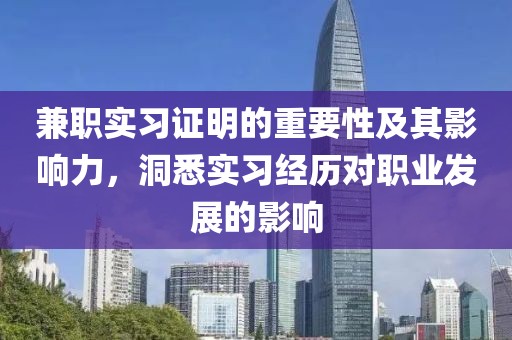 兼职实习证明的重要性及其影响力，洞悉实习经历对职业发展的影响